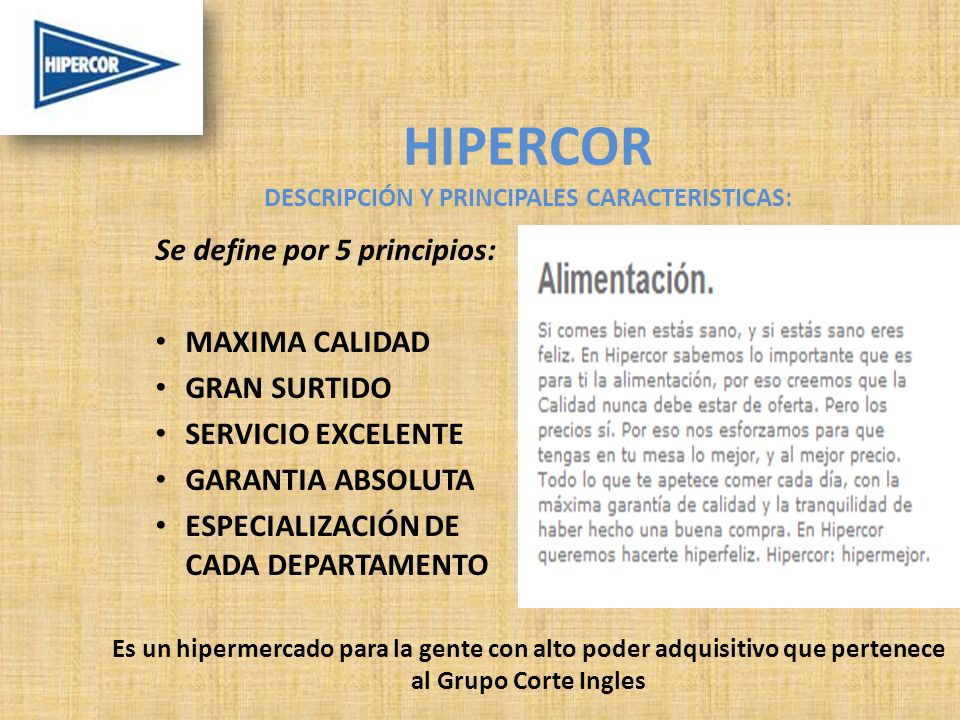 HIPERCOR

HIPERCOR

DESCRIPCIÓN Y PRINCIPALES CARACTERISTICAS:

Se define por 5 principios:

• MAXIMA CALIDAD
• GRAN SURTIDO
• SERVICIO EXCELENTE
• GARANTIA ABSOLUTA
• ESPECIALIZACIÓN DE CADA DEPARTAMENTO

Alimentación.

Si comes bien estás sano, y si estás sano eres feliz. En Hipercor sabemos lo importante que es para ti la alimentación, por eso creemos que la Calidad nunca debe estar de oferta. Pero los precios sí. Por eso nos esforzamos para que tengas en tu mesa lo mejor, y al mejor precio. Todo lo que te apetece comer cada día, con la máxima garantía de calidad y la tranquilidad de haber hecho una buena compra. En Hipercor queremos hacerte hiperfeliz. Hipercor: hipermejor.

Es un hipermercado para la gente con alto poder adquisitivo que pertenece al Grupo Corte Ingles